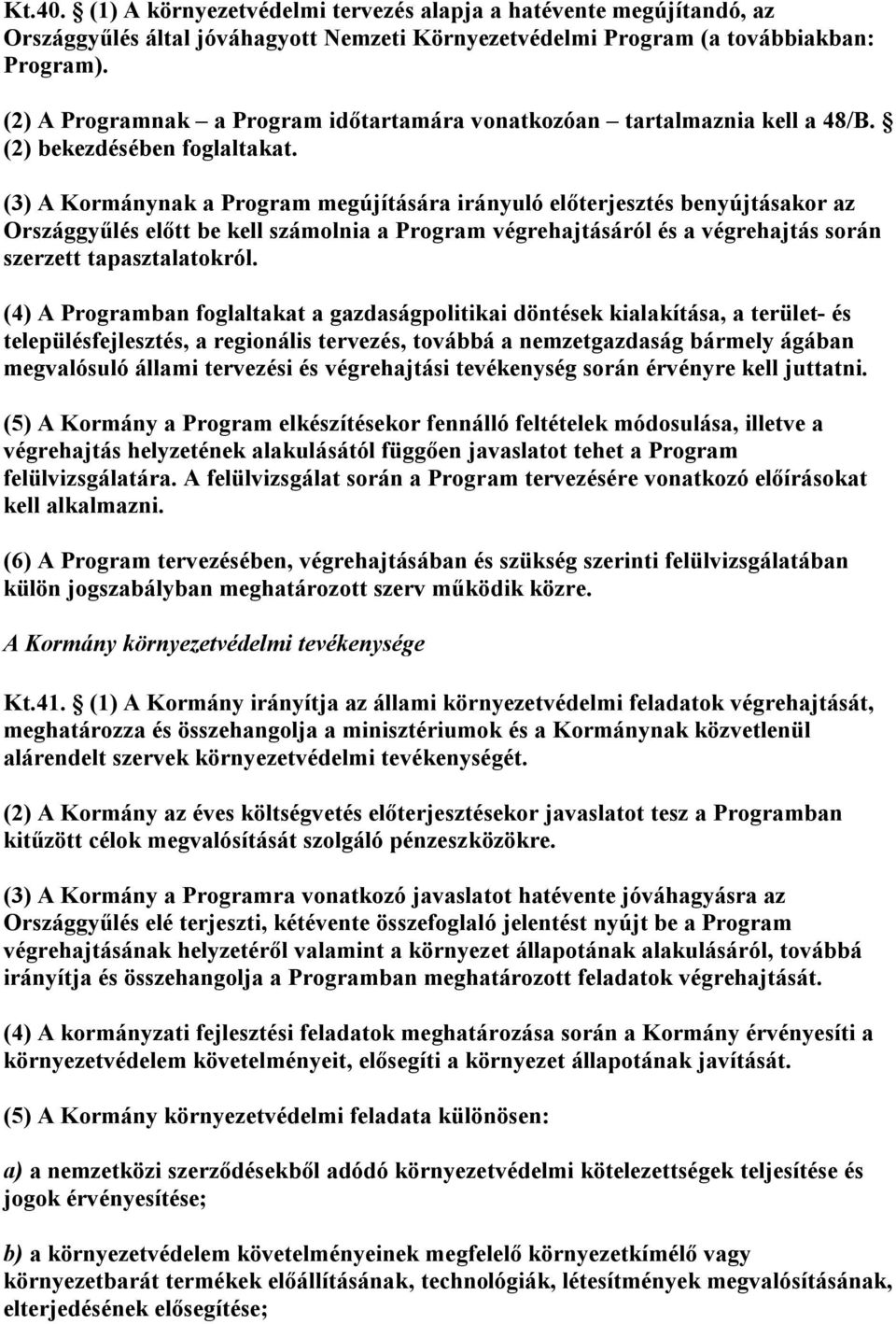 Kt.40. § (1) A környezetvédelmi tervezés alapja a hatévente megújítandó, az Országgyűlés által jóváhagyott Nemzeti Környezetvédelmi Program (a továbbiakban: Program).

(2) A Programnak – a Program időtartamára vonatkozóan – tartalmaznia kell a 48/B. § (2) bekezdésében foglaltakat.

(3) A Kormánynak a Program megújítására irányuló előterjesztés benyújtásakor az Országgyűlés előtt be kell számolnia a Program végrehajtásáról és a végrehajtás során szerzett tapasztalatokról.

(4) A Programban foglaltakat a gazdaságpolitikai döntések kialakítása, a terület- és településfejlesztés, a regionális tervezés, továbbá a nemzetgazdaság bármely ágában megvalósuló állami tervezési és végrehajtási tevékenység során érvényre kell juttatni.

(5) A Kormány a Program elkészítésekor fennálló feltételek módosulása, illetve a végrehajtás helyzetének alakulásától függően javaslatot tehet a Program felülvizsgálatára. A felülvizsgálat során a Program tervezésére vonatkozó előírásokat kell alkalmazni.

(6) A Program tervezésében, végrehajtásában és szükség szerinti felülvizsgálatában külön jogszabályban meghatározott szerv működik közre.

A Kormány környezetvédelmi tevékenysége

Kt.41. § (1) A Kormány irányítja az állami környezetvédelmi feladatok végrehajtását, meghatározza és összehangolja a minisztériumok és a Kormánynak közvetlenül alárendelt szervek környezetvédelmi tevékenységét.

(2) A Kormány az éves költségvetés előterjesztésekor javaslatot tesz a Programban kitűzött célok megvalósítását szolgáló pénzeszközökre.

(3) A Kormány a Programra vonatkozó javaslatot hatévente jóváhagyásra az Országgyűlés elé terjeszti, kétévente összefoglaló jelentést nyújt be a Program végrehajtásának helyzetéről valamint a környezet állapotának alakulásáról, továbbá irányítja és összehangolja a Programban meghatározott feladatok végrehajtását.

(4) A kormányzati fejlesztési feladatok meghatározása során a Kormány érvényesíti a környezetvédelem követelményeit, elősegíti a környezet állapotának javítását.

(5) A Kormány környezetvédelmi feladata különösen:

a) a nemzetközi szerződésekből adódó környezetvédelmi kötelezettségek teljesítése és jogok érvényesítése;

b) a környezetvédelem követelményeinek megfelelő környezetkímélő vagy környezetbarát termékek előállításának, technológiák, létesítmények megvalósításának, elterjedésének elősegítése;